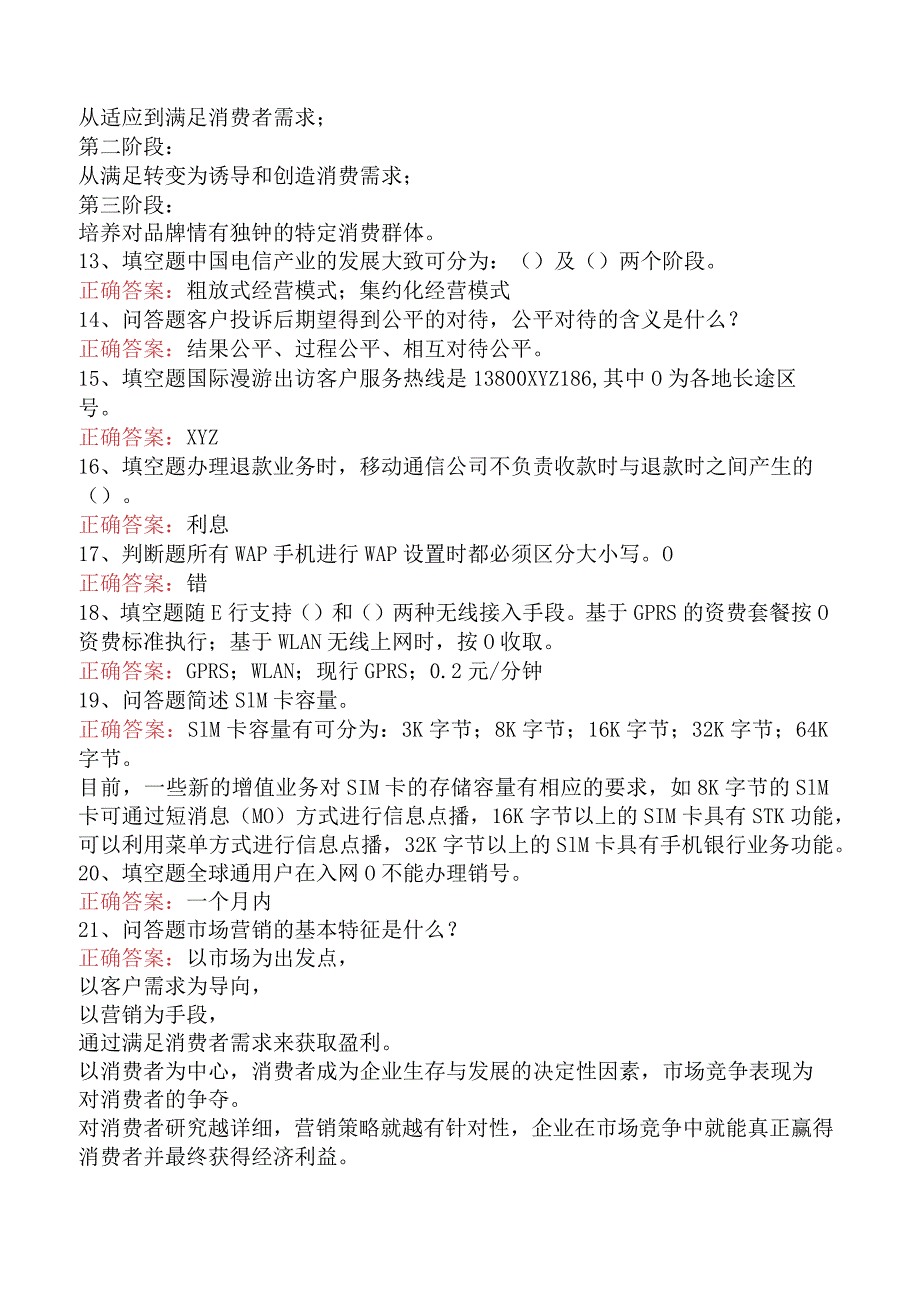 从适应到满足消费者需求；
第二阶段：
从满足转变为诱导和创造消费需求；
第三阶段：
培养对品牌情有独钟的特定消费群体。
13、填空题中国电信产业的发展大致可分为：（）及（）两个阶段。
正确答案：粗放式经营模式；集约化经营模式
14、问答题客户投诉后期望得到公平的对待，公平对待的含义是什么？
正确答案：结果公平、过程公平、相互对待公平。
15、填空题国际漫游出访客户服务热线是13800XYZ186,其中0为各地长途区号。
正确答案：XYZ
16、填空题办理退款业务时，移动通信公司不负责收款时与退款时之间产生的（）。
正确答案：利息
17、判断题所有WAP手机进行WAP设置时都必须区分大小写。0
正确答案：错
18、填空题随E行支持（）和（）两种无线接入手段。基于GPRS的资费套餐按0资费标准执行；基于WLAN无线上网时，按0收取。
正确答案：GPRS；WLAN；现行GPRS；0.2元/分钟
19、问答题简述S1M卡容量。
正确答案：S1M卡容量有可分为：3K字节；8K字节；16K字节；32K字节；64K字节。
目前，一些新的增值业务对SIM卡的存储容量有相应的要求，如8K字节的S1M卡可通过短消息（MO）方式进行信息点播，16K字节以上的SIM卡具有STK功能，可以利用菜单方式进行信息点播，32K字节以上的S1M卡具有手机银行业务功能。
20、填空题全球通用户在入网0不能办理销号。
正确答案：一个月内
21、问答题市场营销的基本特征是什么？
正确答案：以市场为出发点，
以客户需求为导向，
以营销为手段，
通过满足消费者需求来获取盈利。
以消费者为中心，消费者成为企业生存与发展的决定性因素，市场竞争表现为对消费者的争夺。
对消费者研究越详细，营销策略就越有针对性，企业在市场竞争中就能真正赢得消费者并最终获得经济利益。